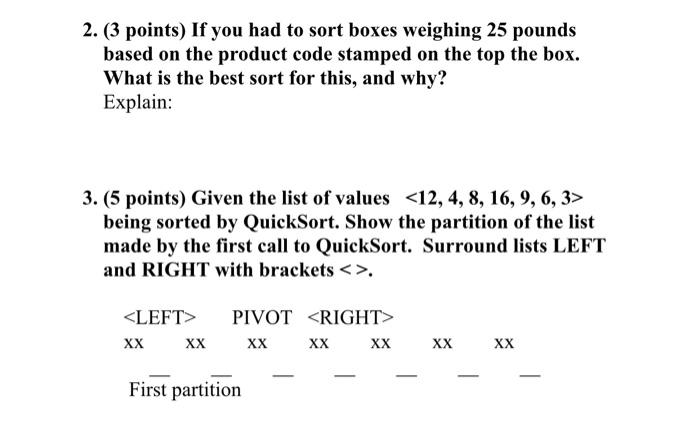 2. (3 points) If you had to sort boxes weighing 25 pounds based on the product code stamped on the top the box. What is the best sort for this, and why?
Explain:

3. (5 points) Given the list of values <12, 4, 8, 16, 9, 6, 3> being sorted by QuickSort. Show the partition of the list made by the first call to QuickSort. Surround lists LEFT and RIGHT with brackets < >.

<LEFT> PIVOT <RIGHT>
xx xx xx xx xx xx xx

— — — — — — —
First partition